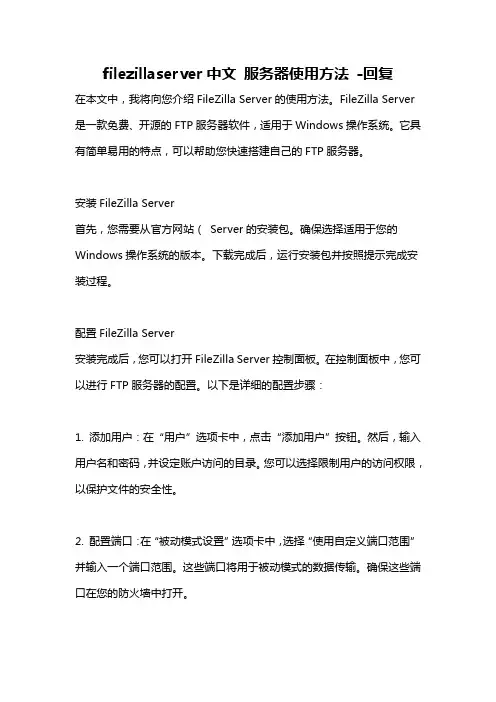 filezillaserver 中文 服务器使用方法 -回复

在本文中，我将向您介绍 FileZilla Server 的使用方法。FileZilla Server 是一款免费、开源的 FTP 服务器软件，适用于 Windows 操作系统。它具有简单易用的特点，可以帮助您快速搭建自己的 FTP 服务器。

安装 FileZilla Server
首先，您需要从官方网站（ Server 的安装包。确保选择适用于您的 Windows 操作系统的版本。下载完成后，运行安装包并按照提示完成安装过程。

配置 FileZilla Server
安装完成后，您可以打开 FileZilla Server 控制面板。在控制面板中，您可以进行 FTP 服务器的配置。以下是详细的配置步骤：

1. 添加用户：在“用户”选项卡中，点击“添加用户”按钮。然后，输入用户名和密码，并设定账户访问的目录。您可以选择限制用户的访问权限，以保护文件的安全性。

2. 配置端口：在“被动模式设置”选项卡中，选择“使用自定义端口范围”并输入一个端口范围。这些端口将用于被动模式的数据传输。确保这些端口在您的防火墙中打开。